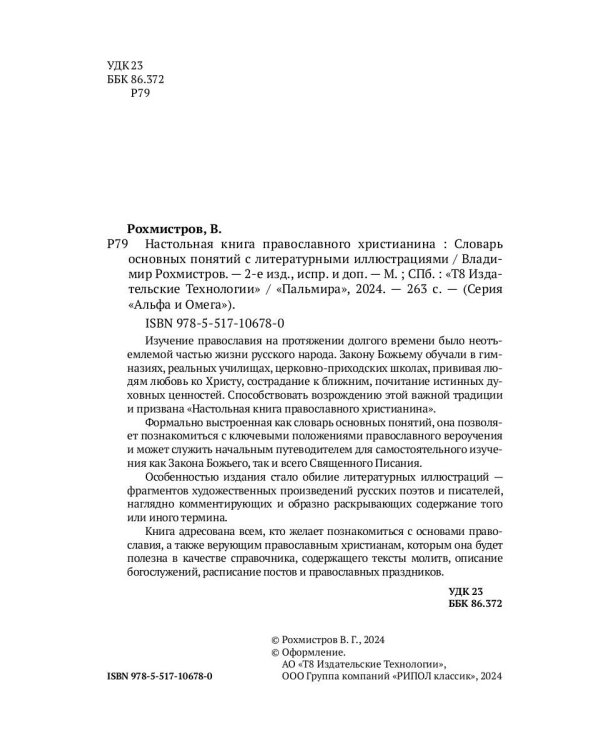 УДК 23
ББК 86.372
Р79

Рохмистров, В.

Р79 Настольная книга православного христианина : Словарь основных понятий с литературными иллюстрациями / Владимир Рохмистров. — 2-е изд., испр. и доп. — М. ; СПб. : «Т8 Издательские Технологии» / «Пальмира», 2024. — 263 с. — (Серия «Альфа и Омега»).

ISBN 978-5-517-10678-0

Изучение православия на протяжении долгого времени было неотъемлемой частью жизни русского народа. Закону Божьему обучали в гимназиях, реальных училищах, церковно-приходских школах, прививая людям любовь ко Христу, сострадание к ближним, почитание истинных духовных ценностей. Способствовать возрождению этой важной традиции и призвана «Настольная книга православного христианина».

Формально выстроенная как словарь основных понятий, она позволяет познакомиться с ключевыми положениями православного вероучения и может служить начальным путеводителем для самостоятельного изучения как Закона Божьего, так и всего Священного Писания.

Особенностью издания стало обилие литературных иллюстраций — фрагментов художественных произведений русских поэтов и писателей, наглядно комментирующих и образно раскрывающих содержание того или иного термина.

Книга адресована всем, кто желает познакомиться с основами православия, а также верующим православным христианам, которым она будет полезна в качестве справочника, содержащего тексты молитв, описание богослужений, расписание постов и православных праздников.

УДК 23
ББК 86.372

ISBN 978-5-517-10678-0

© Рохмистров В. Г., 2024
© Оформление.
АО «Т8 Издательские Технологии»,
ООО Группа компаний «РИПОЛ классик», 2024